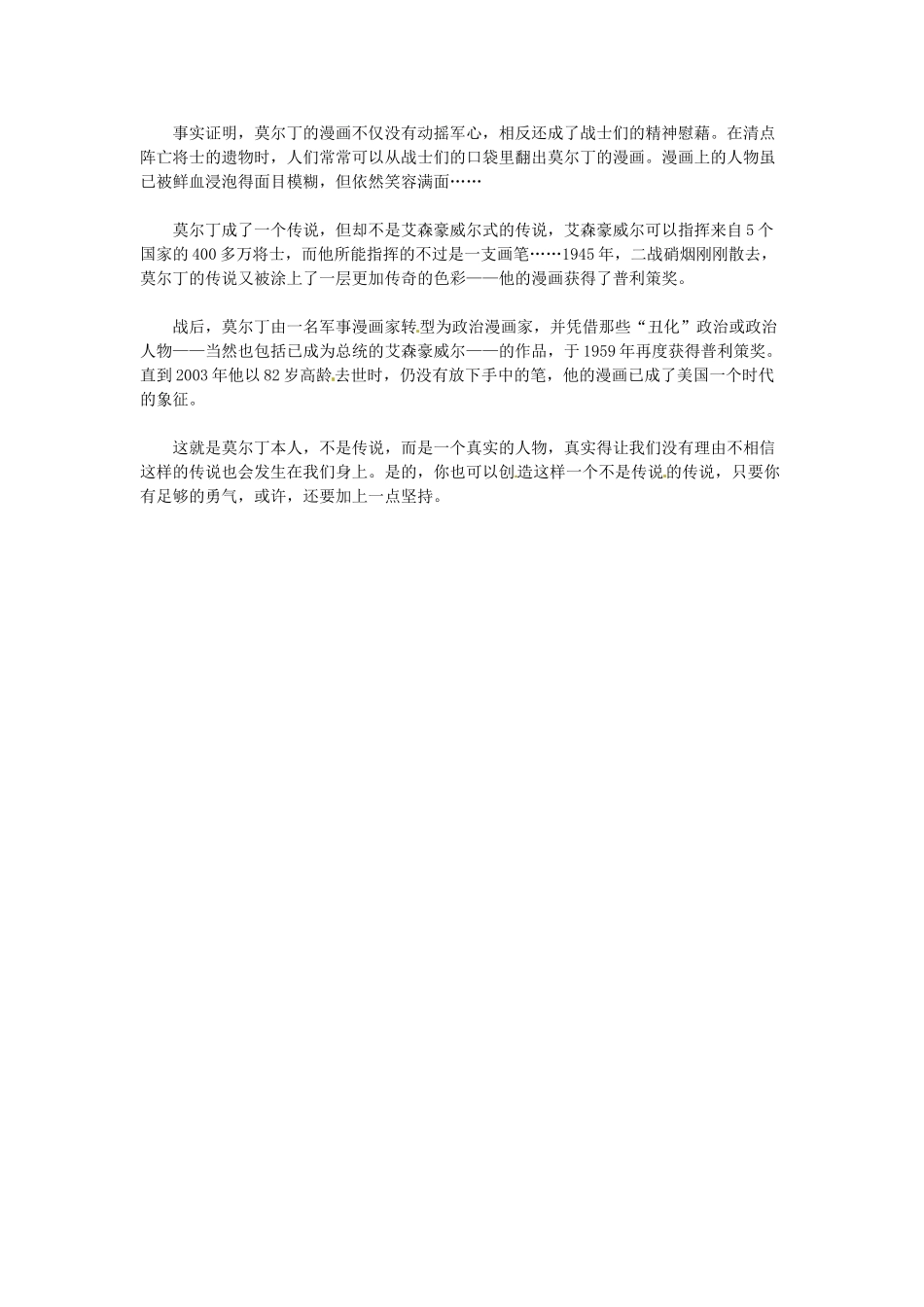 事实证明，莫尔丁的漫画不仅没有动摇军心，相反还成了战士们的精神慰藉。在清点阵亡将士的遗物时，人们常常可以从战士们的口袋里翻出莫尔丁的漫画。漫画上的人物虽已被鲜血浸泡得面目模糊，但依然笑容满面……

莫尔丁成了一个传说，但却不是艾森豪威尔式的传说，艾森豪威尔可以指挥来自5个国家的400多万将士，而他所能指挥的不过是一支画笔……1945年，二战硝烟刚刚散去，莫尔丁的传说又被涂上了一层更加传奇的色彩——他的漫画获得了普利策奖。

战后，莫尔丁由一名军事漫画家转型为政治漫画家，并凭借那些“丑化”政治或政治人物——当然也包括已成为总统的艾森豪威尔——的作品，于1959年再度获得普利策奖。直到2003年他以82岁高龄去世时，仍没有放下手中的笔，他的漫画已成了美国一个时代的象征。

这就是莫尔丁本人，不是传说，而是一个真实的人物，真实得让我们没有理由不相信这样的传说也会发生在我们身上。是的，你也可以创造这样一个不是传说的传说，只要你有足够的勇气，或许，还要加上一点坚持。